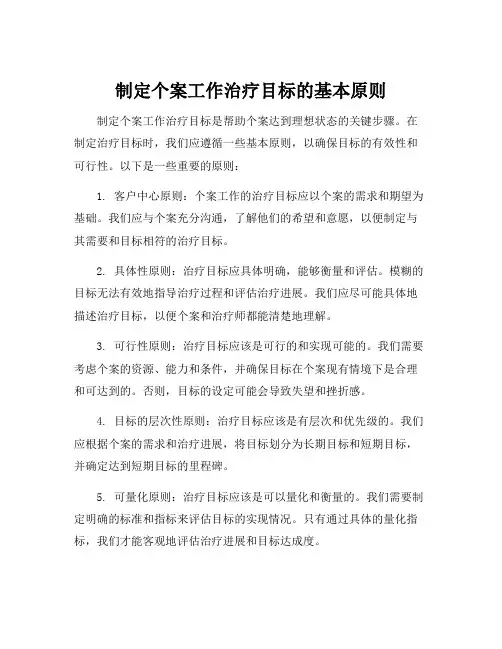 制定个案工作治疗目标的基本原则

制定个案工作治疗目标是帮助个案达到理想状态的关键步骤。在制定治疗目标时，我们应遵循一些基本原则，以确保目标的有效性和可行性。以下是一些重要的原则：

1. 客户中心原则：个案工作的治疗目标应以个案的需求和期望为基础。我们应与个案充分沟通，了解他们的希望和意愿，以便制定与其需要和目标相符的治疗目标。

2. 具体性原则：治疗目标应具体明确，能够衡量和评估。模糊的目标无法有效地指导治疗过程和评估治疗进展。我们应尽可能具体地描述治疗目标，以便个案和治疗师都能清楚地理解。

3. 可行性原则：治疗目标应该是可行的和实现可能的。我们需要考虑个案的资源、能力和条件，并确保目标在个案现有情境下是合理和可达到的。否则，目标的设定可能会导致失望和挫折感。

4. 目标的层次性原则：治疗目标应该是有层次和优先级的。我们应根据个案的需求和治疗进展，将目标划分为长期目标和短期目标，并确定达到短期目标的里程碑。

5. 可量化原则：治疗目标应该是可以量化和衡量的。我们需要制定明确的标准和指标来评估目标的实现情况。只有通过具体的量化指标，我们才能客观地评估治疗进展和目标达成度。